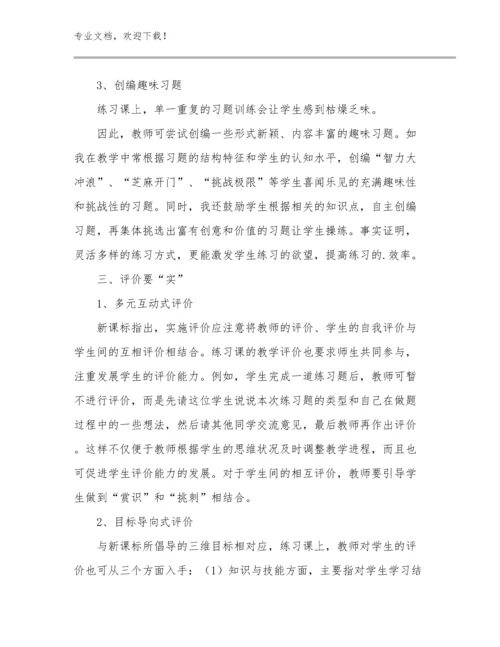 专业文档，欢迎下载！

3、创编趣味习题

练习课上，单一重复的习题训练会让学生感到枯燥乏味。

因此，教师可尝试创编一些形式新颖、内容丰富的趣味习题。如我在教学中常根据习题的结构特征和学生的认知水平，创编“智力大冲浪”、“芝麻开门”、“挑战极限”等学生喜闻乐见的充满趣味性和挑战性的习题。同时，我还鼓励学生根据相关的知识点，自主创编习题，再集体挑选出富有创意和价值的习题让学生操练。事实证明，灵活多样的练习方式，更能激发学生练习的欲望，提高练习的.效率。

三、评价要“实”

1、多元互动式评价

新课标指出，实施评价应注意将教师的评价、学生的自我评价与学生间的互相评价相结合。练习课的教学评价也要求师生共同参与，注重发展学生的评价能力。例如，学生完成一道练习题后，教师可暂不进行评价，而是先请这位学生说说本次练习题的类型和自己在做题过程中的一些想法，然后请其他同学交流意见，最后教师再作出评价。这样不仅便于教师根据学生的思维状况及时调整教学进程，而且也可促进学生评价能力的发展。对于学生间的相互评价，教师要引导学生做到“赏识”和“挑刺”相结合。

2、目标导向式评价

与新课标所倡导的三维目标相对应，练习课上，教师对学生的评价也可从三个方面入手：（1）知识与技能方面，主要指对学生学习结